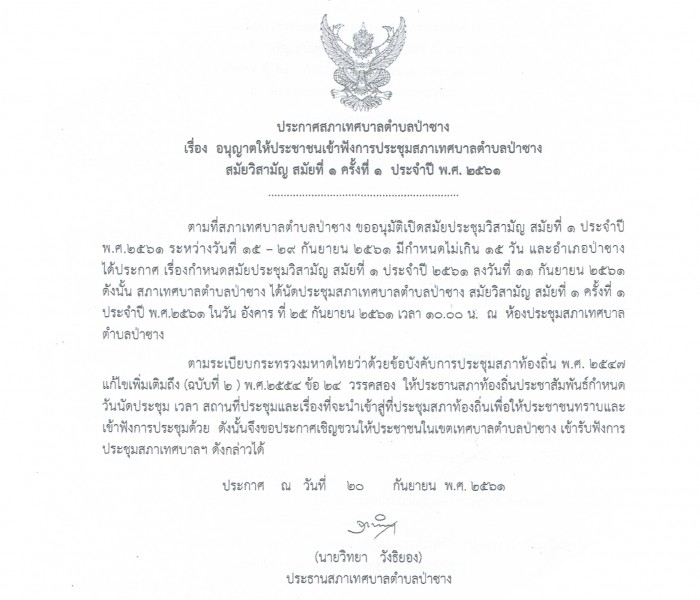 ประกาศสภาเทศบาลตำบลป่าซาง

เรื่อง อนุญาตให้ประชาชนเข้าฟังการประชุมสภาเทศบาลตำบลป่าซาง

สมัยวิสามัญ สมัยที่ ๑ ครั้งที่ ๑ ประจำปี พ.ศ. ๒๕๖๑

ตามที่สภาเทศบาลตำบลป่าซาง ขออนุมัติเปิดสมัยประชุมวิสามัญ สมัยที่ ๑ ประจำปี พ.ศ.๒๕๖๑ ระหว่างวันที่ ๑๕ – ๒๙ กันยายน ๒๕๖๑ มีกำหนดไม่เกิน ๑๕ วัน และอำเภอป่าซาง ได้ประกาศ เรื่องกำหนดสมัยประชุมวิสามัญ สมัยที่ ๑ ประจำปี ๒๕๖๑ ลงวันที่ ๑๑ กันยายน ๒๕๖๑ ดังนั้น สภาเทศบาลตำบลป่าซาง ได้นัดประชุมสภาเทศบาลตำบลป่าซาง สมัยวิสามัญ สมัยที่ ๑ ครั้งที่ ๑ ประจำปี พ.ศ.๒๕๖๑ ในวัน อังคาร ที่ ๒๕ กันยายน ๒๕๖๑ เวลา ๑๐.๐๐ น. ณ ห้องประชุมสภาเทศบาลตำบลป่าซาง

ตามระเบียบกระทรวงมหาดไทยว่าด้วยข้อบังคับการประชุมสภาท้องถิ่น พ.ศ. ๒๕๔๗ แก้ไขเพิ่มเติมถึง (ฉบับที่ ๒ ) พ.ศ.๒๕๕๔ ข้อ ๒๔ วรรคสอง ให้ประธานสภาท้องถิ่นประชาสัมพันธ์กำหนดวันนัดประชุม เวลา สถานที่ประชุมและเรื่องที่จะนำเข้าสู่ที่ประชุมสภาท้องถิ่นเพื่อให้ประชาชนทราบและเข้าฟังการประชุมด้วย ดังนั้นจึงขอประกาศเชิญชวนให้ประชาชนในเขตเทศบาลตำบลป่าซาง เข้ารับฟังการประชุมสภาเทศบาลฯ ดังกล่าวได้

ประกาศ ณ วันที่ ๒๐ กันยายน พ.ศ. ๒๕๖๑

(นายวิทยา วังธิยอง)
ประธานสภาเทศบาลตำบลป่าซาง